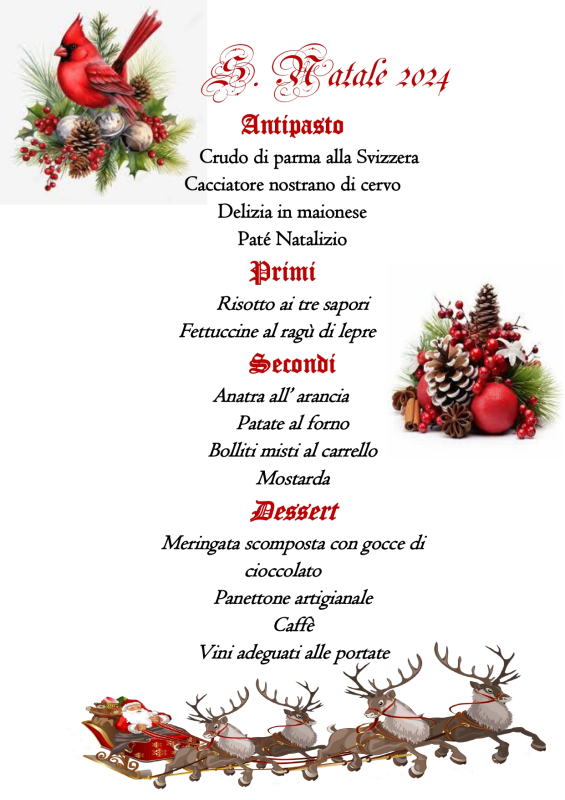 S. Natale 2024

Antipasto

Crudo di parma alla Svizzera

Cacciatore nostrano di cervo

Delizia in maionese

Paté Natalizio

Primi

Risotto ai tre sapori

Fettuccine al ragù di lepre

Secondi

Anatra all' arancia

Patate al forno

Bolliti misti al carrello

Mostarda

Dessert

Meringata scomposta con gocce di cioccolato

Panettone artigianale

Caffè

Vini adeguati alle portate